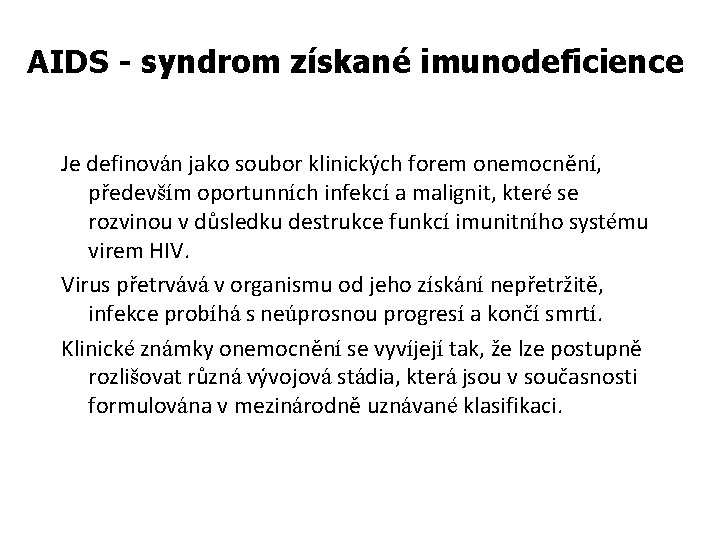 AIDS - syndrom získané imunodeficience

Je definován jako soubor klinických forem onemocnění, především oportunních infekcí a malignit, které se rozvinou v důsledku destrukce funkcí imunitního systému virem HIV.

Virus přetrvává v organismu od jeho získání nepřetržitě, infekce probíhá s neúprosnou progresí a končí smrtí.

Klinické známky onemocnění se vyvíjejí tak, že lze postupně rozlišovat různá vývojová stádia, která jsou v současnosti formulována v mezinárodně uznávané klasifikaci.